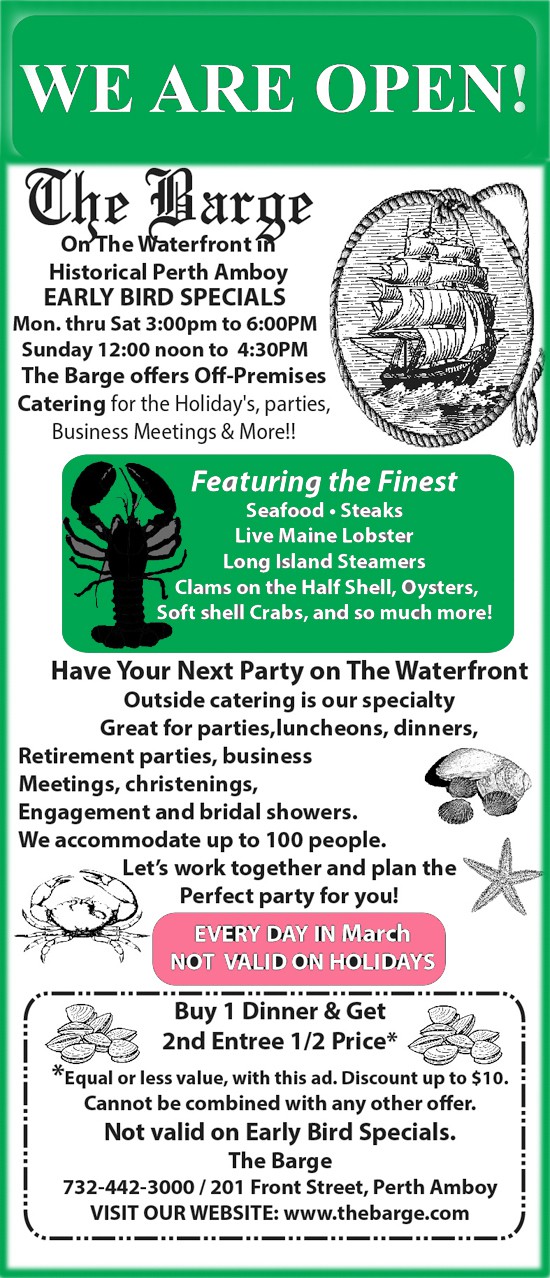 WE ARE OPEN!

The Barge

On The Waterfront in
Historical Perth Amboy
EARLY BIRD SPECIALS
Mon. thru Sat 3:00pm to 6:00PM
Sunday 12:00 noon to 4:30PM
The Barge offers Off-Premises Catering for the Holiday's, parties, Business Meetings & More!!

Featuring the Finest
Seafood • Steaks
Live Maine Lobster
Long Island Steamers
Clams on the Half Shell, Oysters,
Soft shell Crabs, and so much more!

Have Your Next Party on The Waterfront
Outside catering is our specialty
Great for parties,luncheons, dinners,
Retirement parties, business
Meetings, christenings,
Engagement and bridal showers.
We accommodate up to 100 people.
Let's work together and plan the
Perfect party for you!

EVERY DAY IN March
NOT VALID ON HOLIDAYS

Buy 1 Dinner & Get
2nd Entree 1/2 Price*
*Equal or less value, with this ad. Discount up to $10.
Cannot be combined with any other offer.
Not valid on Early Bird Specials.
The Barge
732-442-3000 / 201 Front Street, Perth Amboy
VISIT OUR WEBSITE: www.thebarge.com